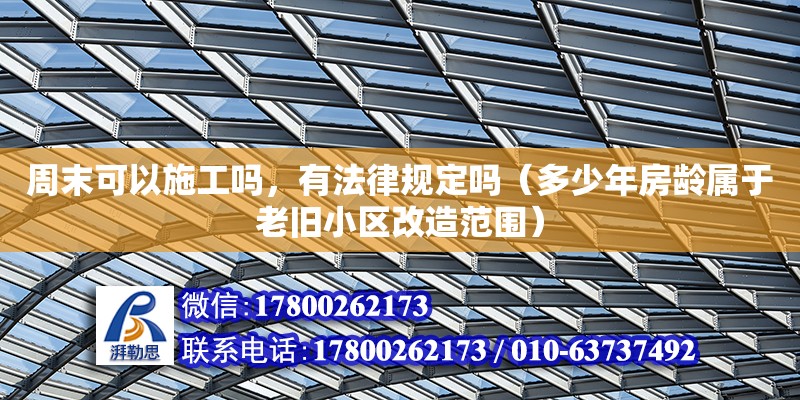 周末可以施工吗，有法律规定吗（多少年房龄属于老旧小区改造范围）

湃勒思

微信：17800262173

联系电话：17800262173 / 010-63737492